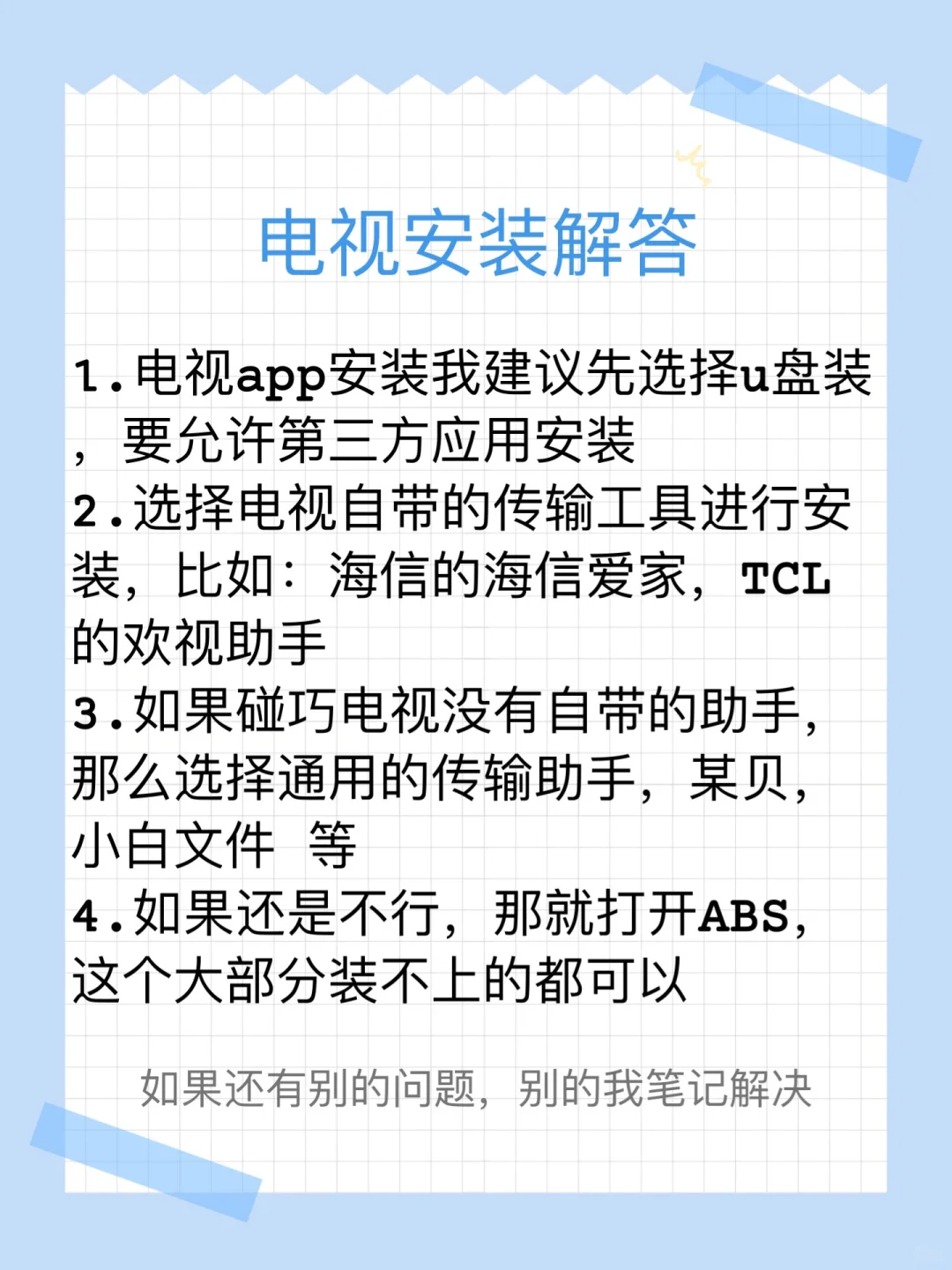 电视安装解答

1.电视app安装我建议先选择u盘装，要允许第三方应用安装

2.选择电视自带的传输工具进行安装，比如：海信的海信爱家，TCL的欢视助手

3.如果碰巧电视没有自带的助手，那么选择通用的传输助手，某贝，小白文件 等

4.如果还是不行，那就打开ABS，这个大部分装不上的都可以

如果还有别的问题，别的我笔记解决